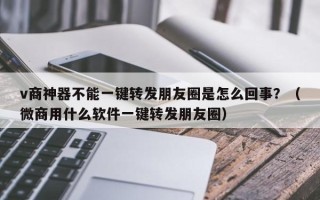 v商神器不能一键转发朋友圈是怎么回事？（微商用什么软件一键转发朋友圈）